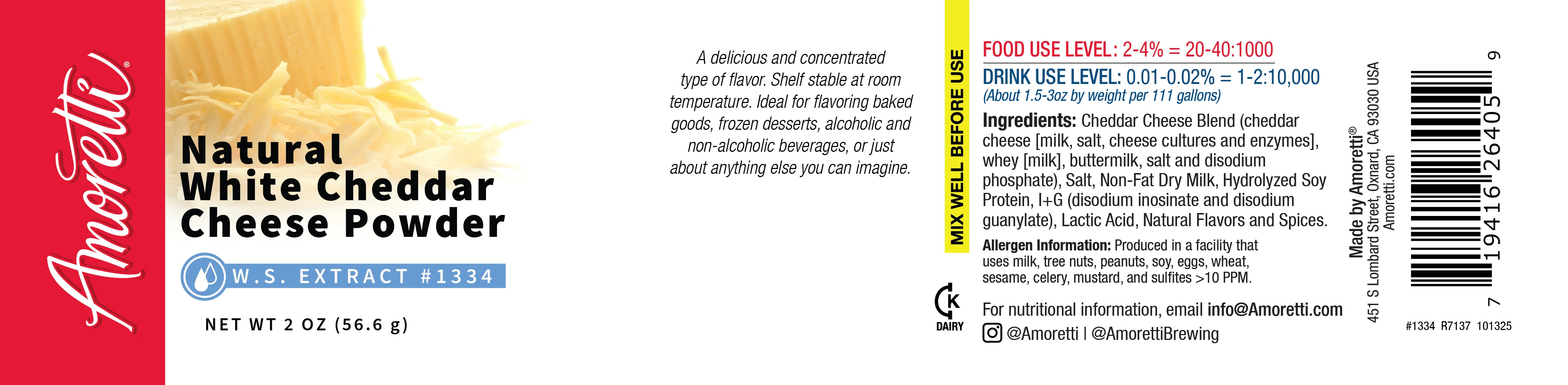 Amoretti®

Natural
White Cheddar
Cheese Powder

W.S. EXTRACT #1334

NET WT 2 OZ (56.6 g)

A delicious and concentrated type of flavor. Shelf stable at room temperature. Ideal for flavoring baked goods, frozen desserts, alcoholic and non-alcoholic beverages, or just about anything else you can imagine.

MIX WELL BEFORE USE

K
DAIRY

FOOD USE LEVEL: 2-4% = 20-40:1000

DRINK USE LEVEL: 0.01-0.02% = 1-2:10,000
(About 1.5-3oz by weight per 111 gallons)

Ingredients: Cheddar Cheese Blend (cheddar cheese [milk, salt, cheese cultures and enzymes], whey [milk], buttermilk, salt and disodium phosphate), Salt, Non-Fat Dry Milk, Hydrolyzed Soy Protein, I+G (disodium inosinate and disodium guanylate), Lactic Acid, Natural Flavors and Spices.

Allergen Information: Produced in a facility that uses milk, tree nuts, peanuts, soy, eggs, wheat, sesame, celery, mustard, and sulfites >10 PPM.

For nutritional information, email info@Amoretti.com

@Amoretti | @AmorettiBrewing

Made by Amoretti®
451 S Lombard Street, Oxnard, CA 93030 USA
Amoretti.com

7 19416 26405 9

#1334 R7137 101325